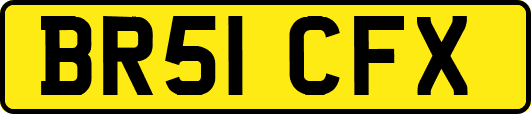 BR51 CFX